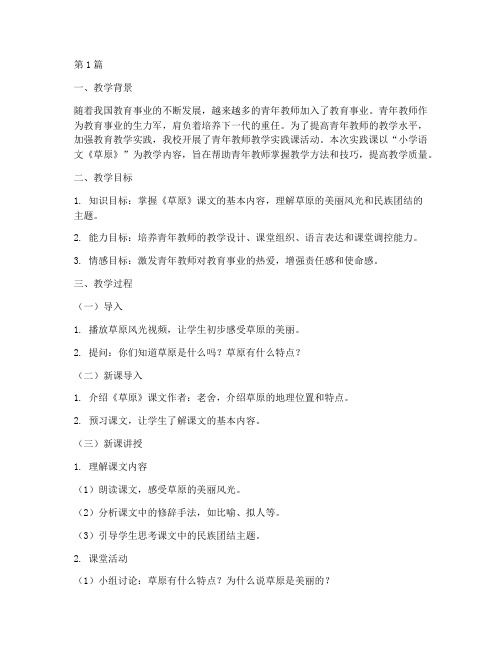 第1篇

一、教学背景

随着我国教育事业的不断发展，越来越多的青年教师加入了教育事业。青年教师作为教育事业的生力军，肩负着培养下一代的重任。为了提高青年教师的教学水平，加强教育教学实践，我校开展了青年教师教学实践课活动。本次实践课以“小学语文《草原》”为教学内容，旨在帮助青年教师掌握教学方法和技巧，提高教学质量。

二、教学目标

1. 知识目标：掌握《草原》课文的基本内容，理解草原的美丽风光和民族团结的主题。

2. 能力目标：培养青年教师的教学设计、课堂组织、语言表达和课堂调控能力。

3. 情感目标：激发青年教师对教育事业的热爱，增强责任感和使命感。

三、教学过程

（一）导入

1. 播放草原风光视频，让学生初步感受草原的美丽。

2. 提问：你们知道草原是什么吗？草原有什么特点？

（二）新课导入

1. 介绍《草原》课文作者：老舍，介绍草原的地理位置和特点。

2. 预习课文，让学生了解课文的基本内容。

（三）新课讲授

1. 理解课文内容

（1）朗读课文，感受草原的美丽风光。

（2）分析课文中的修辞手法，如比喻、拟人等。

（3）引导学生思考课文中的民族团结主题。

2. 课堂活动

（1）小组讨论：草原有什么特点？为什么说草原是美丽的？